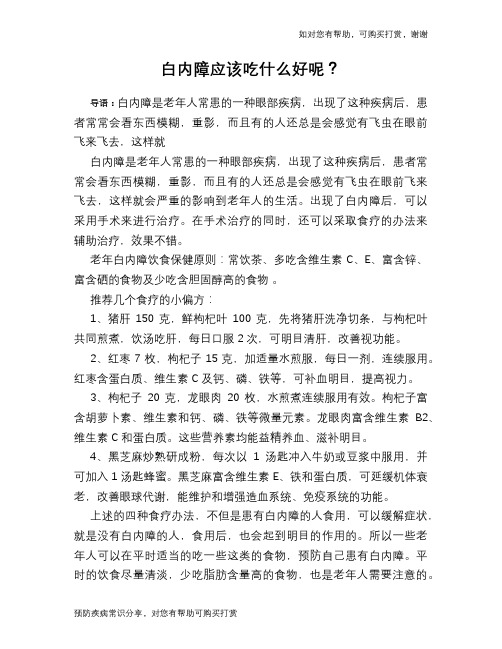 如对您有帮助，可购买打赏，谢谢

白内障应该吃什么好呢？

导语：白内障是老年人常患的一种眼部疾病，出现了这种疾病后，患者常常会看东西模糊，重影，而且有的人还总是会感觉有飞虫在眼前飞来飞去，这样就

白内障是老年人常患的一种眼部疾病，出现了这种疾病后，患者常常会看东西模糊，重影，而且有的人还总是会感觉有飞虫在眼前飞来飞去，这样就会严重的影响到老年人的生活。出现了白内障后，可以采用手术来进行治疗。在手术治疗的同时，还可以采取食疗的办法来辅助治疗，效果不错。

老年白内障饮食保健原则：常饮茶、多吃含维生素 C、E、富含锌、富含硒的食物及少吃含胆固醇高的食物 。

推荐几个食疗的小偏方：

1、猪肝 150 克，鲜枸杞叶 100 克，先将猪肝洗净切条，与枸杞叶共同煎煮，饮汤吃肝，每日口服 2 次，可明目清肝，改善视功能。

2、红枣 7 枚，枸杞子 15 克，加适量水煎服，每日一剂，连续服用。红枣含蛋白质、维生素 C 及钙、磷、铁等，可补血明目，提高视力。

3、枸杞子 20 克，龙眼肉 20 枚，水煎煮连续服用有效。枸杞子富含胡萝卜素、维生素和钙、磷、铁等微量元素。龙眼肉富含维生素 B2、维生素 C 和蛋白质。这些营养素均能益精养血、滋补明目。

4、黑芝麻炒熟研成粉，每次以 1 汤匙冲入牛奶或豆浆中服用，并可加入 1 汤匙蜂蜜。黑芝麻富含维生素 E、铁和蛋白质，可延缓机体衰老，改善眼球代谢，能维护和增强造血系统、免疫系统的功能。

上述的四种食疗办法，不但是患有白内障的人食用，可以缓解症状，就是没有白内障的人，食用后，也会起到明目的作用的。所以一些老年人可以在平时适当的吃一些这类的食物，预防自己患有白内障。平时的饮食尽量清淡，少吃脂肪含量高的食物，也是老年人需要注意的。

预防疾病常识分享，对您有帮助可购买打赏